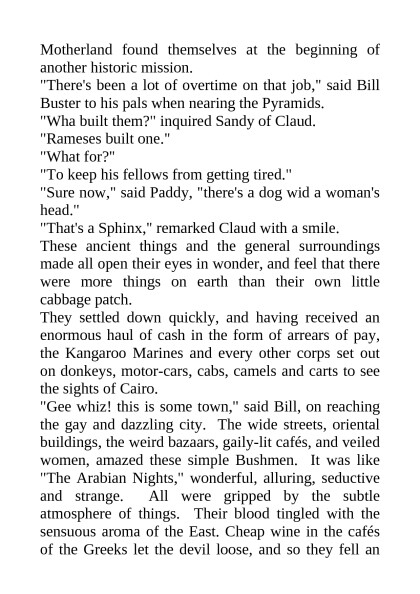 Motherland found themselves at the beginning of another historic mission.
"There's been a lot of overtime on that job," said Bill Buster to his pals when nearing the Pyramids.
"Wha built them?" inquired Sandy of Claud.
"Rameses built one."
"What for?"
"To keep his fellows from getting tired."
"Sure now," said Paddy, "there's a dog wid a woman's head."
"That's a Sphinx," remarked Claud with a smile.
These ancient things and the general surroundings made all open their eyes in wonder, and feel that there were more things on earth than their own little cabbage patch.
They settled down quickly, and having received an enormous haul of cash in the form of arrears of pay, the Kangaroo Marines and every other corps set out on donkeys, motor-cars, cabs, camels and carts to see the sights of Cairo.
"Gee whiz! this is some town," said Bill, on reaching the gay and dazzling city. The wide streets, oriental buildings, the weird bazaars, gaily-lit cafés, and veiled women, amazed these simple Bushmen. It was like "The Arabian Nights," wonderful, alluring, seductive and strange. All were gripped by the subtle atmosphere of things. Their blood tingled with the sensuous aroma of the East. Cheap wine in the cafés of the Greeks let the devil loose, and so they fell an